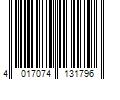 4 017074 131796